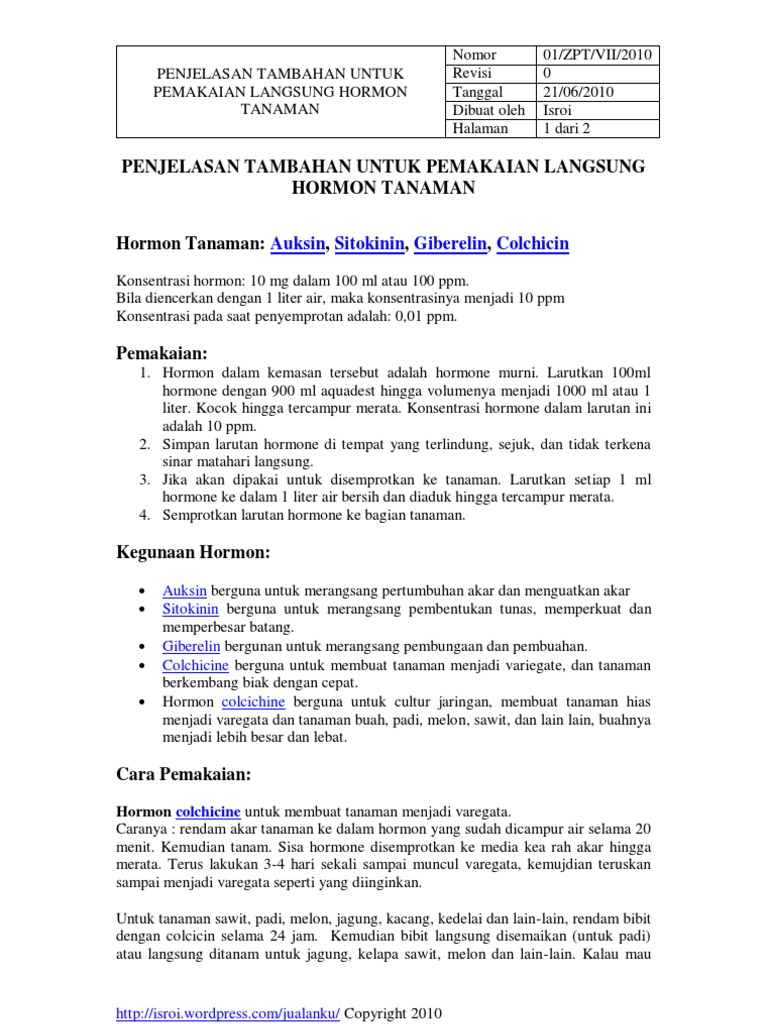 | PENJELASAN TAMBAHAN UNTUK PEMAKAIAN LANGSUNG HORMON TANAMAN | Nomor | 01/ZPT/VII/2010 |
|---|---|---|
| | Revisi | 0 |
| | Tanggal | 21/06/2010 |
| | Dibuat oleh | Isroi |
| | Halaman | 1 dari 2 |

PENJELASAN TAMBAHAN UNTUK PEMAKAIAN LANGSUNG HORMON TANAMAN

Hormon Tanaman: Auksin, Sitokinin, Giberelin, Colchicin

Konsentrasi hormon: 10 mg dalam 100 ml atau 100 ppm.
Bila diencerkan dengan 1 liter air, maka konsentrasinya menjadi 10 ppm
Konsentrasi pada saat penyemprotan adalah: 0,01 ppm.

Pemakaian:
1. Hormon dalam kemasan tersebut adalah hormone murni. Larutkan 100ml hormone dengan 900 ml aquadest hingga volumenya menjadi 1000 ml atau 1 liter. Kocok hingga tercampur merata. Konsentrasi hormone dalam larutan ini adalah 10 ppm.
2. Simpan larutan hormone di tempat yang terlindung, sejuk, dan tidak terkena sinar matahari langsung.
3. Jika akan dipakai untuk disemprotkan ke tanaman. Larutkan setiap 1 ml hormone ke dalam 1 liter air bersih dan diaduk hingga tercampur merata.
4. Semprotkan larutan hormone ke bagian tanaman.

Kegunaan Hormon:

• Auksin berguna untuk merangsang pertumbuhan akar dan menguatkan akar
• Sitokinin berguna untuk merangsang pembentukan tunas, memperkuat dan memperbesar batang.
• Giberelin bergunan untuk merangsang pembungaan dan pembuahan.
• Colchicine berguna untuk membuat tanaman menjadi variegate, dan tanaman berkembang biak dengan cepat.
• Hormon colcichine berguna untuk cultur jaringan, membuat tanaman hias menjadi varegata dan tanaman buah, padi, melon, sawit, dan lain lain, buahnya menjadi lebih besar dan lebat.

Cara Pemakaian:

Hormon colchicine untuk membuat tanaman menjadi varegata.
Caranya : rendam akar tanaman ke dalam hormon yang sudah dicampur air selama 20 menit. Kemudian tanam. Sisa hormone disemprotkan ke media kea rah akar hingga merata. Terus lakukan 3-4 hari sekali sampai muncul varegata, kemujdian teruskan sampai menjadi varegata seperti yang diinginkan.

Untuk tanaman sawit, padi, melon, jagung, kacang, kedelai dan lain-lain, rendam bibit dengan colcicin selama 24 jam. Kemudian bibit langsung disemaikan (untuk padi) atau langsung ditanam untuk jagung, kelapa sawit, melon dan lain-lain. Kalau mau

http://isroi.wordpress.com/jualanku/ Copyright 2010